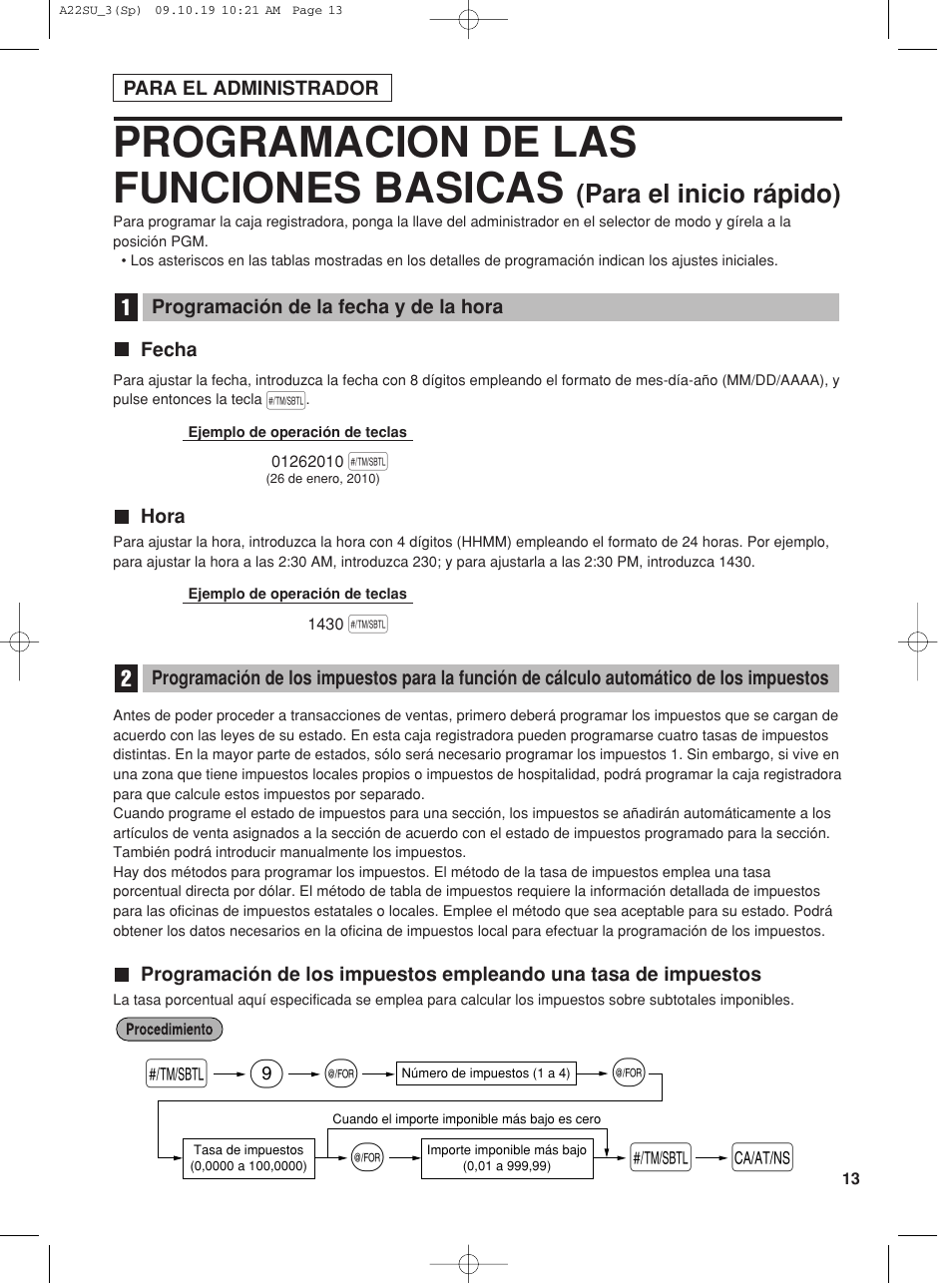 A22SU_3(Sp) 09.10.19 10:21 AM Page 13

PARA EL ADMINISTRADOR

PROGRAMACION DE LAS FUNCIONES BASICAS (Para el inicio rápido)

Para programar la caja registradora, ponga la llave del administrador en el selector de modo y gírela a la posición PGM.

• Los asteriscos en las tablas mostradas en los detalles de programación indican los ajustes iniciales.

1 Programación de la fecha y de la hora

Fecha

Para ajustar la fecha, introduzca la fecha con 8 dígitos empleando el formato de mes-día-año (MM/DD/AAAA), y pulse entonces la tecla #/TM/SBTL.

Ejemplo de operación de teclas

01262010 #/TM/SBTL
(26 de enero, 2010)

Hora

Para ajustar la hora, introduzca la hora con 4 dígitos (HHMM) empleando el formato de 24 horas. Por ejemplo, para ajustar la hora a las 2:30 AM, introduzca 230; y para ajustarla a las 2:30 PM, introduzca 1430.

Ejemplo de operación de teclas

1430 #/TM/SBTL

2 Programación de los impuestos para la función de cálculo automático de los impuestos

Antes de poder proceder a transacciones de ventas, primero deberá programar los impuestos que se cargan de acuerdo con las leyes de su estado. En esta caja registradora pueden programarse cuatro tasas de impuestos distintas. En la mayor parte de estados, sólo será necesario programar los impuestos 1. Sin embargo, si vive en una zona que tiene impuestos locales propios o impuestos de hospitalidad, podrá programar la caja registradora para que calcule estos impuestos por separado.
Cuando programe el estado de impuestos para una sección, los impuestos se añadirán automáticamente a los artículos de venta asignados a la sección de acuerdo con el estado de impuestos programado para la sección. También podrá introducir manualmente los impuestos.
Hay dos métodos para programar los impuestos. El método de la tasa de impuestos emplea una tasa porcentual directa por dólar. El método de tabla de impuestos requiere la información detallada de impuestos para las oficinas de impuestos estatales o locales. Emplee el método que sea aceptable para su estado. Podrá obtener los datos necesarios en la oficina de impuestos local para efectuar la programación de los impuestos.

Programación de los impuestos empleando una tasa de impuestos

La tasa porcentual aquí especificada se emplea para calcular los impuestos sobre subtotales imponibles.

Procedimiento

#/TM/SBTL 9 @/FOR Número de impuestos (1 a 4) @/FOR

Cuando el importe imponible más bajo es cero

Tasa de impuestos (0,0000 a 100,0000) @/FOR Importe imponible más bajo (0,01 a 999,99) #/TM/SBTL CA/AT/NS

13